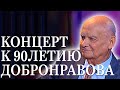 КОНЦЕРТ
К 90ЛЕТИЮ
ДОБРОНРАВОВА